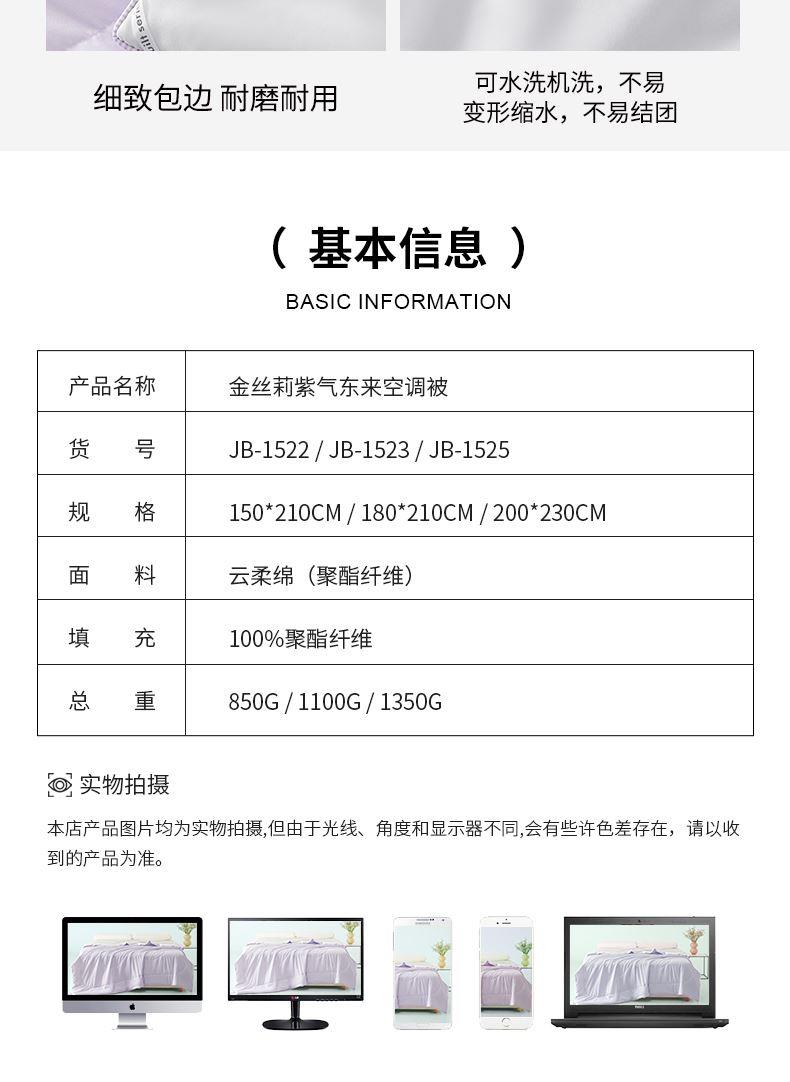 细致包边 耐磨耐用

可水洗机洗，不易变形缩水，不易结团

（ 基本信息 ）

BASIC INFORMATION

| 产品名称 | 金丝莉紫气东来空调被 |
|---|---|
| 货　　号 | JB-1522 / JB-1523 / JB-1525 |
| 规　　格 | 150*210CM / 180*210CM / 200*230CM |
| 面　　料 | 云柔绵（聚酯纤维） |
| 填　　充 | 100%聚酯纤维 |
| 总　　重 | 850G / 1100G / 1350G |

实物拍摄

本店产品图片均为实物拍摄,但由于光线、角度和显示器不同,会有些许色差存在，请以收到的产品为准。